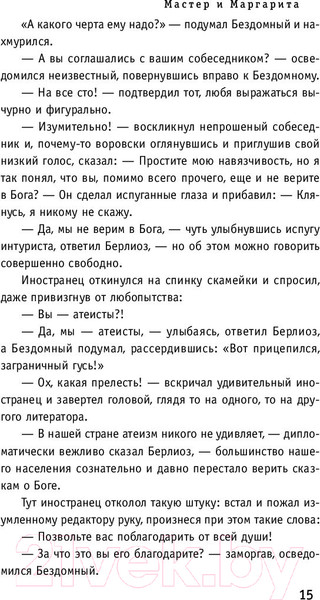 Мастер и Маргарита

«А какого черта ему надо?» — подумал Бездомный и нахмурился.

— А вы соглашались с вашим собеседником? — осведомился неизвестный, повернувшись вправо к Бездомному.

— На все сто! — подтвердил тот, любя выражаться вычурно и фигурально.

— Изумительно! — воскликнул непрошеный собеседник и, почему-то воровски оглянувшись и приглушив свой низкий голос, сказал: — Простите мою навязчивость, но я так понял, что вы, помимо всего прочего, еще и не верите в Бога? — Он сделал испуганные глаза и прибавил: — Клянусь, я никому не скажу.

— Да, мы не верим в Бога, — чуть улыбнувшись испугу интуриста, ответил Берлиоз, — но об этом можно говорить совершенно свободно.

Иностранец откинулся на спинку скамейки и спросил, даже привизгнув от любопытства:

— Вы — атеисты?!

— Да, мы — атеисты, — улыбаясь, ответил Берлиоз, а Бездомный подумал, рассердившись: «Вот прицепился, заграничный гусь!»

— Ох, какая прелесть! — вскричал удивительный иностранец и завертел головой, глядя то на одного, то на другого литератора.

— В нашей стране атеизм никого не удивляет, — дипломатически вежливо сказал Берлиоз, — большинство нашего населения сознательно и давно перестало верить сказкам о Боге.

Тут иностранец отколол такую штуку: встал и пожал изумленному редактору руку, произнеся при этом такие слова:

— Позвольте вас поблагодарить от всей души!

— За что это вы его благодарите? — заморгав, осведомился Бездомный.

21vek.by

15